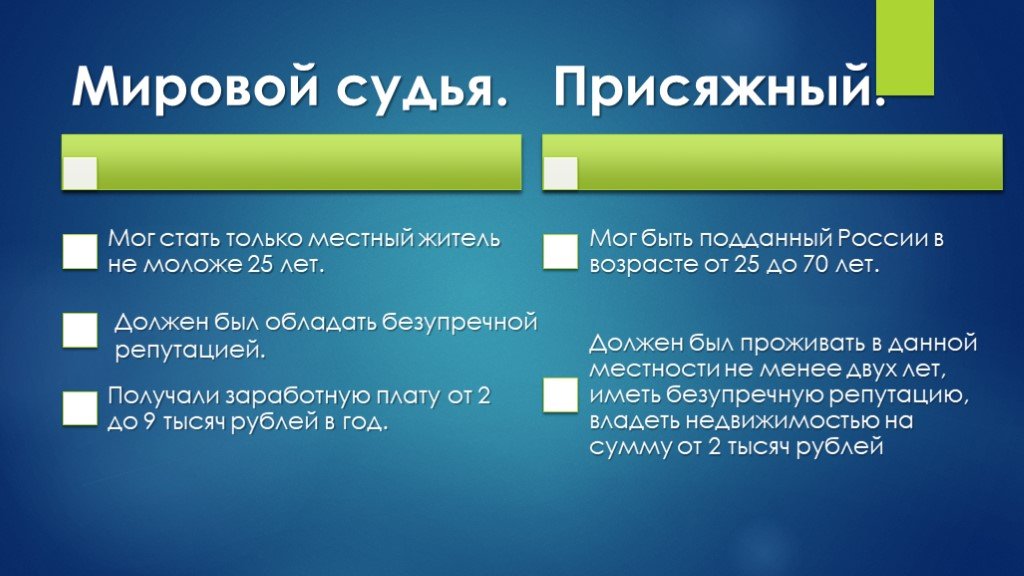 Мировой судья.

Мог стать только местный житель не моложе 25 лет.

Должен был обладать безупречной репутацией.

Получали заработную плату от 2 до 9 тысяч рублей в год.

Присяжный.

Мог быть подданный России в возрасте от 25 до 70 лет.

Должен был проживать в данной местности не менее двух лет, иметь безупречную репутацию, владеть недвижимостью на сумму от 2 тысяч рублей